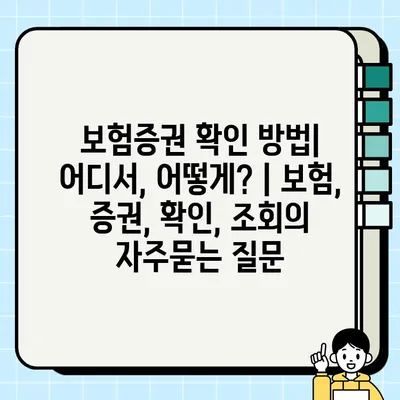 보험증권 확인 방법| 어디서, 어떻게? | 보험, 증권, 확인, 조회의 자주묻는 질문